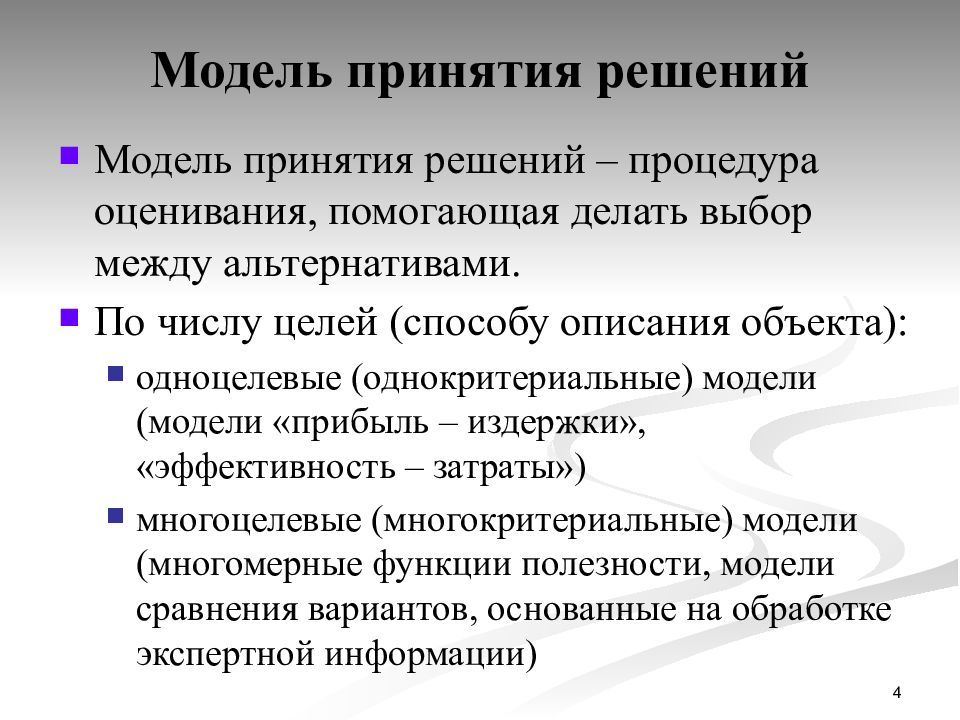 Модель принятия решений

Модель принятия решений – процедура оценивания, помогающая делать выбор между альтернативами.

По числу целей (способу описания объекта):

одноцелевые (однокритериальные) модели (модели «прибыль – издержки», «эффективность – затраты»)

многоцелевые (многокритериальные) модели (многомерные функции полезности, модели сравнения вариантов, основанные на обработке экспертной информации)

4